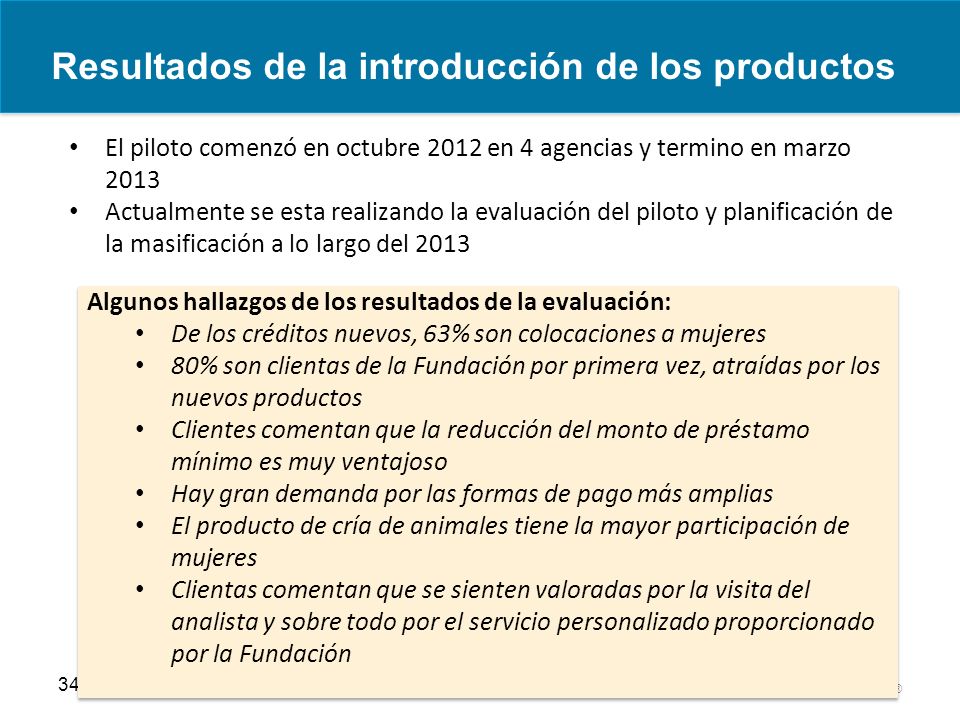 Resultados de la introducción de los productos

• El piloto comenzó en octubre 2012 en 4 agencias y termino en marzo 2013
• Actualmente se esta realizando la evaluación del piloto y planificación de la masificación a lo largo del 2013

Algunos hallazgos de los resultados de la evaluación:
• De los créditos nuevos, 63% son colocaciones a mujeres
• 80% son clientas de la Fundación por primera vez, atraídas por los nuevos productos
• Clientes comentan que la reducción del monto de préstamo mínimo es muy ventajoso
• Hay gran demanda por las formas de pago más amplias
• El producto de cría de animales tiene la mayor participación de mujeres
• Clientas comentan que se sienten valoradas por la visita del analista y sobre todo por el servicio personalizado proporcionado por la Fundación

34